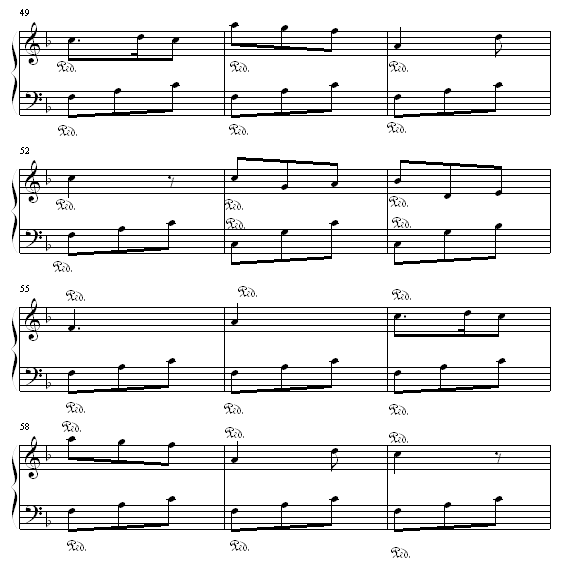 49

Ped. Ped. Ped.

Ped. Ped. Ped.

52

Ped. Ped. Ped.

Ped. Ped.

Ped.

55

Ped. Ped. Ped.

Ped. Ped. Ped.

58

Ped. Ped. Ped.

Ped. Ped. Ped.